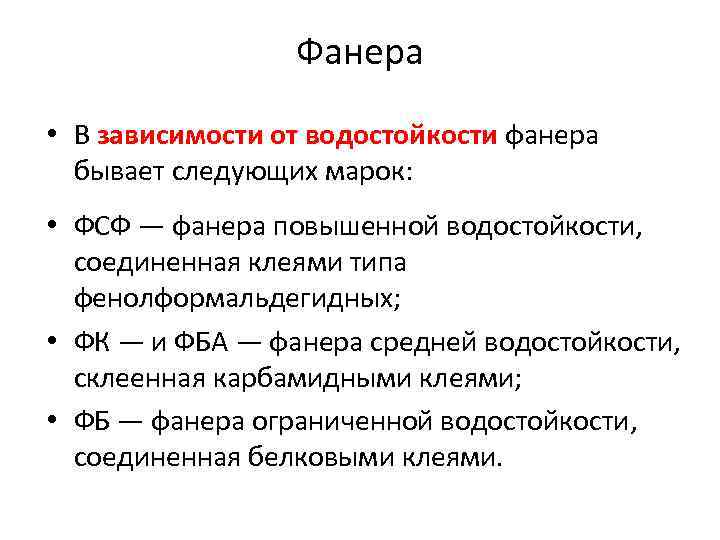 Фанера

• В зависимости от водостойкости фанера бывает следующих марок:

• ФСФ — фанера повышенной водостойкости, соединенная клеями типа фенолформальдегидных;

• ФК — и ФБА — фанера средней водостойкости, склеенная карбамидными клеями;

• ФБ — фанера ограниченной водостойкости, соединенная белковыми клеями.